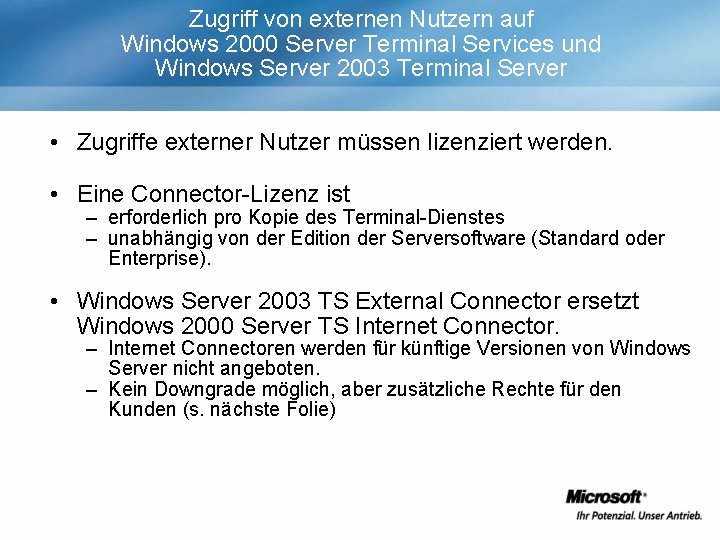 Zugriff von externen Nutzern auf Windows 2000 Server Terminal Services und Windows Server 2003 Terminal Server

• Zugriffe externer Nutzer müssen lizenziert werden.

• Eine Connector-Lizenz ist
– erforderlich pro Kopie des Terminal-Dienstes
– unabhängig von der Edition der Serversoftware (Standard oder Enterprise).

• Windows Server 2003 TS External Connector ersetzt Windows 2000 Server TS Internet Connector.
– Internet Connectoren werden für künftige Versionen von Windows Server nicht angeboten.
– Kein Downgrade möglich, aber zusätzliche Rechte für den Kunden (s. nächste Folie)

Microsoft®
Ihr Potenzial. Unser Antrieb.